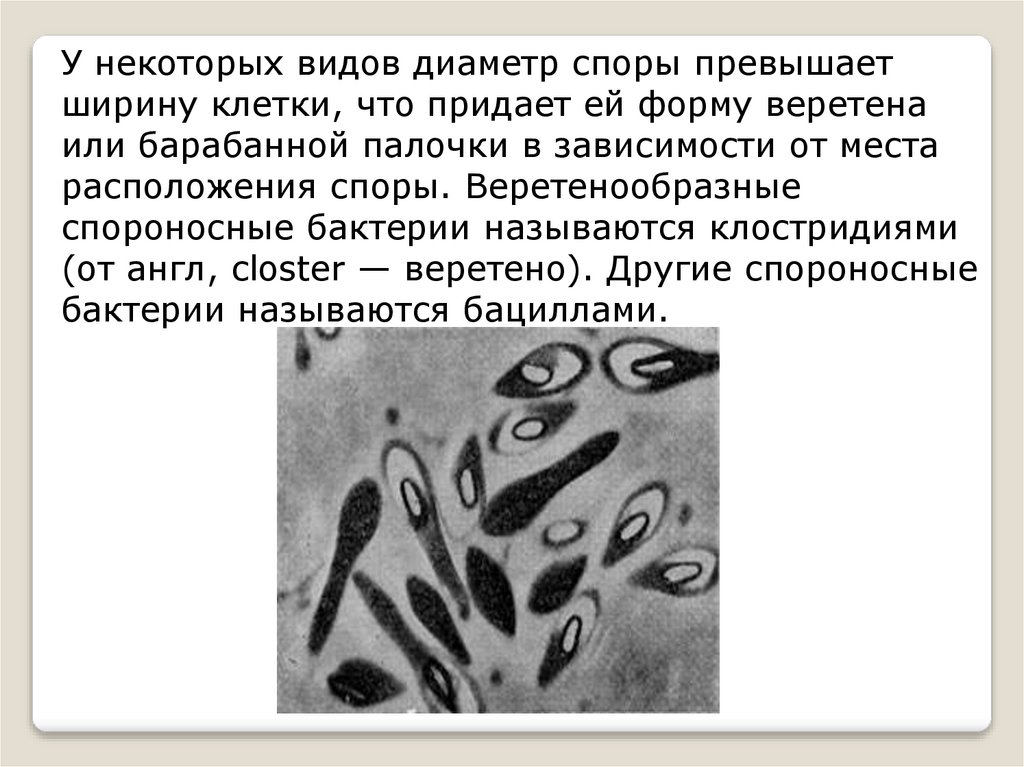 У некоторых видов диаметр споры превышает ширину клетки, что придает ей форму веретена или барабанной палочки в зависимости от места расположения споры. Веретенообразные спороносные бактерии называются клостридиями (от англ, closter — веретено). Другие спороносные бактерии называются бациллами.